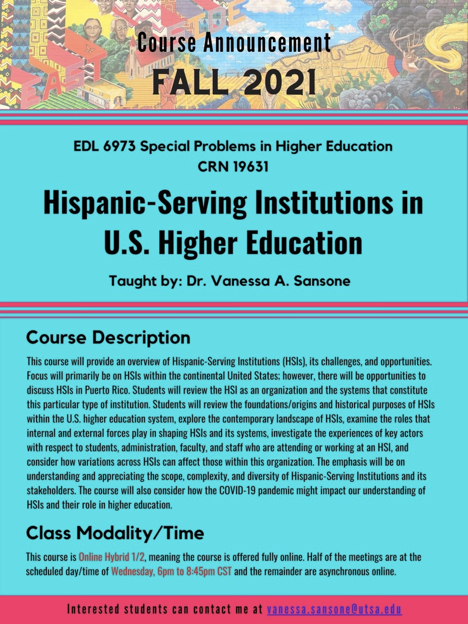 Course Announcement
FALL 2021

EDL 6973 Special Problems in Higher Education
CRN 19631

Hispanic-Serving Institutions in U.S. Higher Education

Taught by: Dr. Vanessa A. Sansone

Course Description

This course will provide an overview of Hispanic-Serving Institutions (HSIs), its challenges, and opportunities. Focus will primarily be on HSIs within the continental United States; however, there will be opportunities to discuss HSIs in Puerto Rico. Students will review the HSI as an organization and the systems that constitute this particular type of institution. Students will review the foundations/origins and historical purposes of HSIs within the U.S. higher education system, explore the contemporary landscape of HSIs, examine the roles that internal and external forces play in shaping HSIs and its systems, investigate the experiences of key actors with respect to students, administration, faculty, and staff who are attending or working at an HSI, and consider how variations across HSIs can affect those within this organization. The emphasis will be on understanding and appreciating the scope, complexity, and diversity of Hispanic-Serving Institutions and its stakeholders. The course will also consider how the COVID-19 pandemic might impact our understanding of HSIs and their role in higher education.

Class Modality/Time

This course is Online Hybrid 1/2, meaning the course is offered fully online. Half of the meetings are at the scheduled day/time of Wednesday, 6pm to 8:45pm CST and the remainder are asynchronous online.

Interested students can contact me at vanessa.sansone@utsa.edu